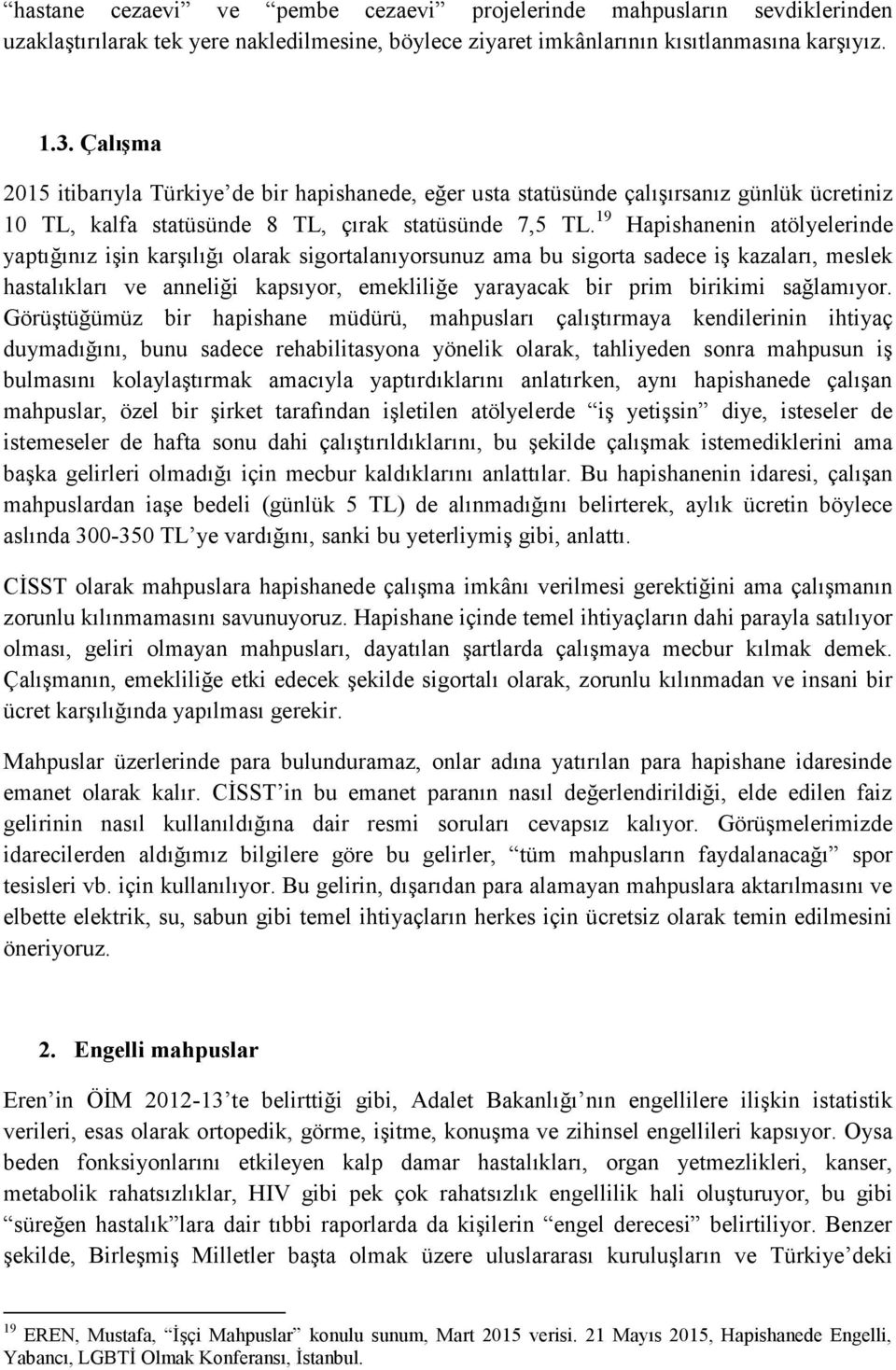 “hastane cezaevi” ve “pembe cezaevi” projelerinde mahpusların sevdiklerinden uzaklaştırılarak tek yere nakledilmesine, böylece ziyaret imkânlarının kısıtlanmasına karşıyız.

1.3. Çalışma

2015 itibarıyla Türkiye’de bir hapishanede, eğer usta statüsünde çalışırsanız günlük ücretiniz 10 TL, kalfa statüsünde 8 TL, çırak statüsünde 7,5 TL.$^{19}$ Hapishanenin atölyelerinde yaptığınız işin karşılığı olarak sigortalanıyorsunuz ama bu sigorta sadece iş kazaları, meslek hastalıkları ve anneliği kapsıyor, emekliliğe yarayacak bir prim birikimi sağlamıyor. Görüştüğümüz bir hapishane müdürü, mahpusları çalıştırmaya kendilerinin ihtiyaç duymadığını, bunu sadece rehabilitasyona yönelik olarak, tahliyeden sonra mahpusun iş bulmasını kolaylaştırmak amacıyla yaptırdıklarını anlatırken, aynı hapishanede çalışan mahpuslar, özel bir şirket tarafından işletilen atölyelerde “iş yetişsin” diye, isteseler de istemeseler de hafta sonu dahi çalıştırıldıklarını, bu şekilde çalışmak istemediklerini ama başka gelirleri olmadığı için mecbur kaldıklarını anlattılar. Bu hapishanenin idaresi, çalışan mahpuslardan iaşe bedeli (günlük 5 TL) de alınmadığını belirterek, aylık ücretin böylece aslında 300-350 TL’ye vardığını, sanki bu yeterliymiş gibi, anlattı.

CİSST olarak mahpuslara hapishanede çalışma imkânı verilmesi gerektiğini ama çalışmanın zorunlu kılınmamasını savunuyoruz. Hapishane içinde temel ihtiyaçların dahi parayla satılıyor olması, geliri olmayan mahpusları, dayatılan şartlarda çalışmaya mecbur kılmak demek. Çalışmanın, emekliliğe etki edecek şekilde sigortalı olarak, zorunlu kılınmadan ve insani bir ücret karşılığında yapılması gerekir.

Mahpuslar üzerlerinde para bulunduramaz, onlar adına yatırılan para hapishane idaresinde emanet olarak kalır. CİSST’in bu emanet paranın nasıl değerlendirildiği, elde edilen faiz gelirinin nasıl kullanıldığına dair resmi soruları cevapsız kalıyor. Görüşmelerimizde idarecilerden aldığımız bilgilere göre bu gelirler, “tüm mahpusların faydalanacağı” spor tesisleri vb. için kullanılıyor. Bu gelirin, dışarıdan para alamayan mahpuslara aktarılmasını ve elbette elektrik, su, sabun gibi temel ihtiyaçların herkes için ücretsiz olarak temin edilmesini öneriyoruz.

2. Engelli mahpuslar

Eren’in ÖİM 2012-13’te belirttiği gibi, Adalet Bakanlığı’nın engellilere ilişkin istatistik verileri, esas olarak ortopedik, görme, işitme, konuşma ve zihinsel engellileri kapsıyor. Oysa beden fonksiyonlarını etkileyen kalp damar hastalıkları, organ yetmezlikleri, kanser, metabolik rahatsızlıklar, HIV gibi pek çok rahatsızlık engellilik hali oluşturuyor, bu gibi “süreğen hastalık”lara dair tıbbi raporlarda da kişilerin “engel derecesi” belirtiliyor. Benzer şekilde, Birleşmiş Milletler başta olmak üzere uluslararası kuruluşların ve Türkiye’deki

$^{19}$ EREN, Mustafa, “İşçi Mahpuslar” konulu sunum, Mart 2015 verisi. 21 Mayıs 2015, Hapishanede Engelli, Yabancı, LGBTİ Olmak Konferansı, İstanbul.